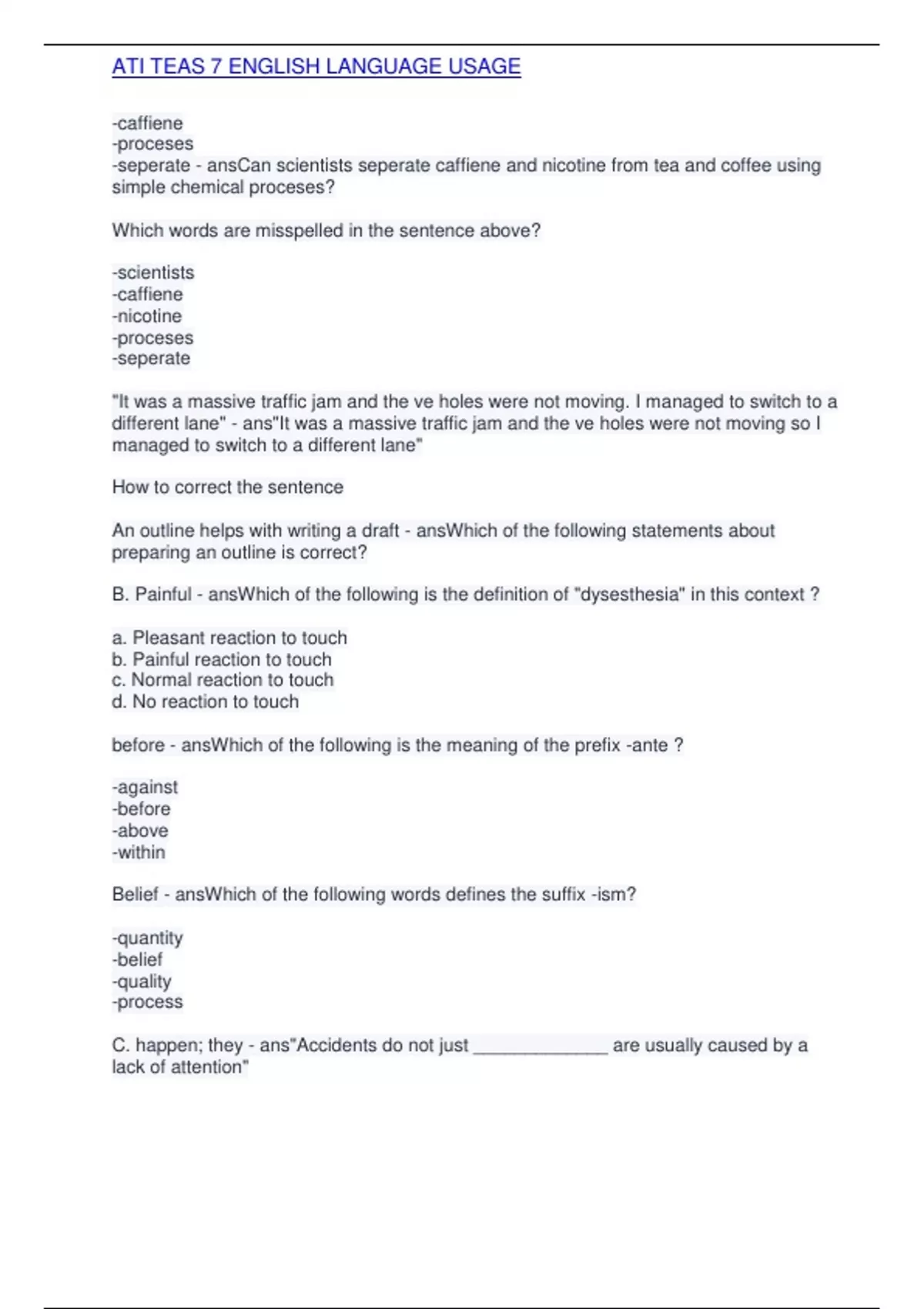 ATI TEAS 7 ENGLISH LANGUAGE USAGE

-caffiene
-proceses
-seperate - ansCan scientists seperate caffiene and nicotine from tea and coffee using simple chemical proceses?

Which words are misspelled in the sentence above?

-scientists
-caffiene
-nicotine
-proceses
-seperate

"It was a massive traffic jam and the ve holes were not moving. I managed to switch to a different lane" - ans"It was a massive traffic jam and the ve holes were not moving so I managed to switch to a different lane"

How to correct the sentence

An outline helps with writing a draft - ansWhich of the following statements about preparing an outline is correct?

B. Painful - ansWhich of the following is the definition of "dysesthesia" in this context ?

a. Pleasant reaction to touch
b. Painful reaction to touch
c. Normal reaction to touch
d. No reaction to touch

before - ansWhich of the following is the meaning of the prefix -ante ?

-against
-before
-above
-within

Belief - ansWhich of the following words defines the suffix -ism?

-quantity
-belief
-quality
-process

C. happen; they - ans"Accidents do not just ______________ are usually caused by a lack of attention"